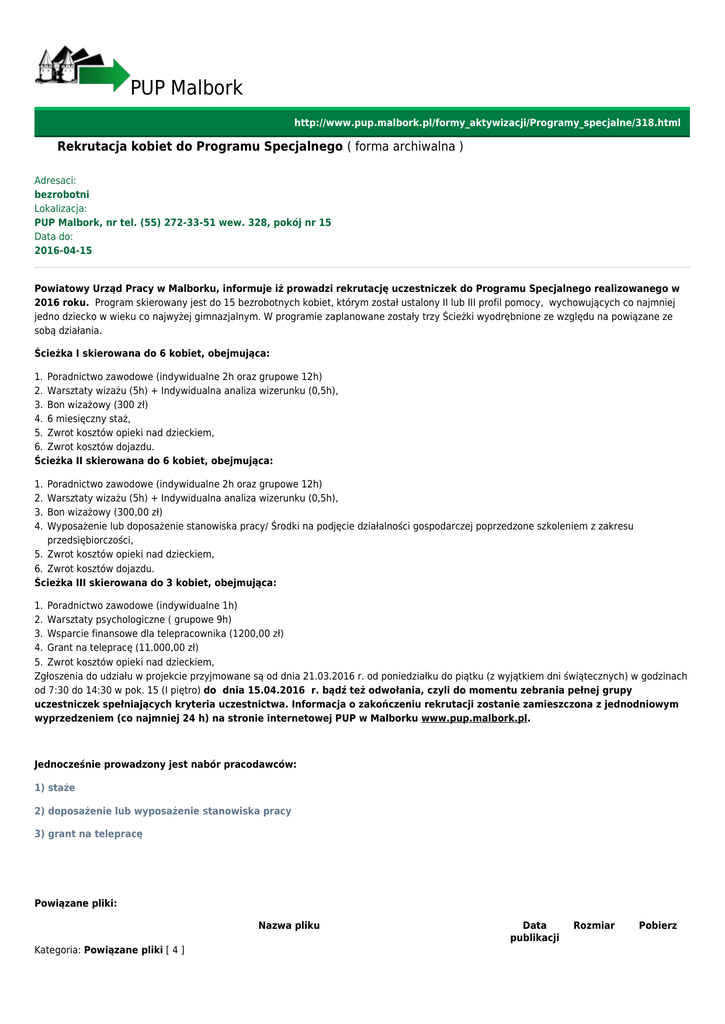 PUP Malbork

http://www.pup.malbork.pl/formy_aktywizacji/Programy_specjalne/318.html

Rekrutacja kobiet do Programu Specjalnego ( forma archiwalna )

Adresaci:
bezrobotni
Lokalizacja:
PUP Malbork, nr tel. (55) 272-33-51 wew. 328, pokój nr 15
Data do:
2016-04-15

Powiatowy Urząd Pracy w Malborku, informuje iż prowadzi rekrutację uczestniczek do Programu Specjalnego realizowanego w 2016 roku. Program skierowany jest do 15 bezrobotnych kobiet, którym został ustalony II lub III profil pomocy, wychowujących co najmniej jedno dziecko w wieku co najwyżej gimnazjalnym. W programie zaplanowane zostały trzy Ścieżki wyodrębnione ze względu na powiązane ze sobą działania.

Ścieżka I skierowana do 6 kobiet, obejmująca:

1. Poradnictwo zawodowe (indywidualne 2h oraz grupowe 12h)
2. Warsztaty wizażu (5h) + Indywidualna analiza wizerunku (0,5h),
3. Bon wizażowy (300 zł)
4. 6 miesięczny staż,
5. Zwrot kosztów opieki nad dzieckiem,
6. Zwrot kosztów dojazdu.
Ścieżka II skierowana do 6 kobiet, obejmująca:

1. Poradnictwo zawodowe (indywidualne 2h oraz grupowe 12h)
2. Warsztaty wizażu (5h) + Indywidualna analiza wizerunku (0,5h),
3. Bon wizażowy (300,00 zł)
4. Wyposażenie lub doposażenie stanowiska pracy/ Środki na podjęcie działalności gospodarczej poprzedzone szkoleniem z zakresu przedsiębiorczości,
5. Zwrot kosztów opieki nad dzieckiem,
6. Zwrot kosztów dojazdu.
Ścieżka III skierowana do 3 kobiet, obejmująca:

1. Poradnictwo zawodowe (indywidualne 1h)
2. Warsztaty psychologiczne ( grupowe 9h)
3. Wsparcie finansowe dla telepracownika (1200,00 zł)
4. Grant na telepracę (11.000,00 zł)
5. Zwrot kosztów opieki nad dzieckiem,
Zgłoszenia do udziału w projekcie przyjmowane są od dnia 21.03.2016 r. od poniedziałku do piątku (z wyjątkiem dni świątecznych) w godzinach od 7:30 do 14:30 w pok. 15 (I piętro) do dnia 15.04.2016 r. bądź też odwołania, czyli do momentu zebrania pełnej grupy uczestniczek spełniających kryteria uczestnictwa. Informacja o zakończeniu rekrutacji zostanie zamieszczona z jednodniowym wyprzedzeniem (co najmniej 24 h) na stronie internetowej PUP w Malborku www.pup.malbork.pl.

Jednocześnie prowadzony jest nabór pracodawców:

1) staże

2) doposażenie lub wyposażenie stanowiska pracy

3) grant na telepracę

Powiązane pliki:

| Nazwa pliku | Data publikacji | Rozmiar | Pobierz |
|---|---|---|---|

Kategoria: Powiązane pliki [ 4 ]